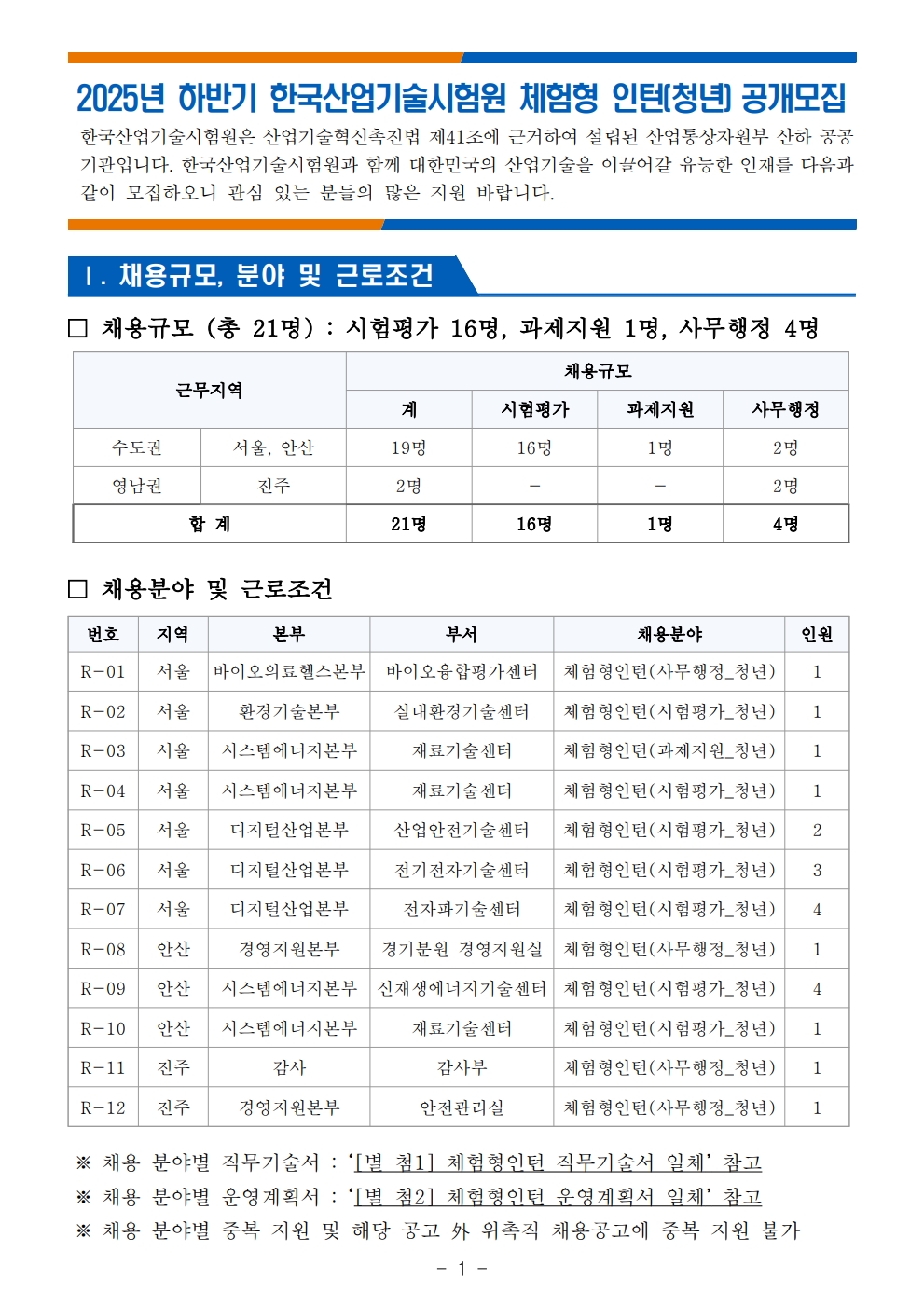 2025년 하반기 한국산업기술시험원 체험형 인턴(청년) 공개모집

한국산업기술시험원은 산업기술혁신촉진법 제41조에 근거하여 설립된 산업통상자원부 산하 공공기관입니다. 한국산업기술시험원과 함께 대한민국의 산업기술을 이끌어갈 유능한 인재를 다음과 같이 모집하오니 관심 있는 분들의 많은 지원 바랍니다.

Ⅰ. 채용규모, 분야 및 근로조건

□ 채용규모 (총 21명) : 시험평가 16명, 과제지원 1명, 사무행정 4명

| 근무지역 | | 채용규모 | | | |
|---|---|---|---|---|---|
| | | 계 | 시험평가 | 과제지원 | 사무행정 |
| 수도권 | 서울, 안산 | 19명 | 16명 | 1명 | 2명 |
| 영남권 | 진주 | 2명 | - | - | 2명 |
| 합 계 | | 21명 | 16명 | 1명 | 4명 |

□ 채용분야 및 근로조건

| 번호 | 지역 | 본부 | 부서 | 채용분야 | 인원 |
|---|---|---|---|---|---|
| R-01 | 서울 | 바이오의료헬스본부 | 바이오융합평가센터 | 체험형인턴(사무행정_청년) | 1 |
| R-02 | 서울 | 환경기술본부 | 실내환경기술센터 | 체험형인턴(시험평가_청년) | 1 |
| R-03 | 서울 | 시스템에너지본부 | 재료기술센터 | 체험형인턴(과제지원_청년) | 1 |
| R-04 | 서울 | 시스템에너지본부 | 재료기술센터 | 체험형인턴(시험평가_청년) | 1 |
| R-05 | 서울 | 디지털산업본부 | 산업안전기술센터 | 체험형인턴(시험평가_청년) | 2 |
| R-06 | 서울 | 디지털산업본부 | 전기전자기술센터 | 체험형인턴(시험평가_청년) | 3 |
| R-07 | 서울 | 디지털산업본부 | 전자파기술센터 | 체험형인턴(시험평가_청년) | 4 |
| R-08 | 안산 | 경영지원본부 | 경기분원 경영지원실 | 체험형인턴(사무행정_청년) | 1 |
| R-09 | 안산 | 시스템에너지본부 | 신재생에너지기술센터 | 체험형인턴(시험평가_청년) | 4 |
| R-10 | 안산 | 시스템에너지본부 | 재료기술센터 | 체험형인턴(시험평가_청년) | 1 |
| R-11 | 진주 | 감사 | 감사부 | 체험형인턴(사무행정_청년) | 1 |
| R-12 | 진주 | 경영지원본부 | 안전관리실 | 체험형인턴(사무행정_청년) | 1 |

※ 채용 분야별 직무기술서 : '[별 첨1] 체험형인턴 직무기술서 일체' 참고
※ 채용 분야별 운영계획서 : '[별 첨2] 체험형인턴 운영계획서 일체' 참고
※ 채용 분야별 중복 지원 및 해당 공고 외 위촉직 채용공고에 중복 지원 불가

- 1 -